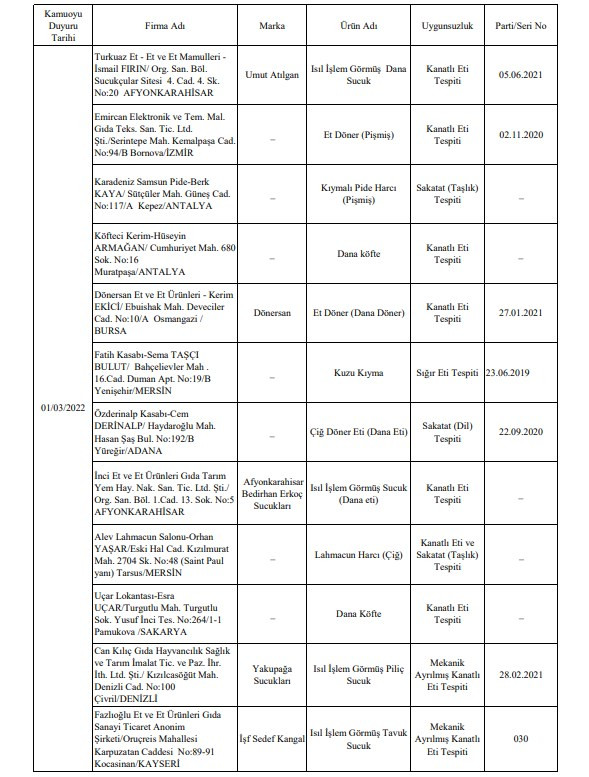 | Kamuoyu Duyuru Tarihi | Firma Adı | Marka | Ürün Adı | Uygunsuzluk | Parti/Seri No |
|---|---|---|---|---|---|
| 01/03/2022 | Turkuaz Et - Et ve Et Mamulleri - İsmail FIRIN/ Org. San. Böl. Sucukçular Sitesi 4. Cad. 4. Sk. No:20 AFYONKARAHİSAR | Umut Atılgan | Isıl İşlem Görmüş Dana Sucuk | Kanatlı Eti Tespiti | 05.06.2021 |
| | Emircan Elektronik ve Tem. Mal. Gıda Teks. San. Tic. Ltd. Şti./Serintepe Mah. Kemalpaşa Cad. No:94/B Bornova/İZMİR | – | Et Döner (Pişmiş) | Kanatlı Eti Tespiti | 02.11.2020 |
| | Karadeniz Samsun Pide-Berk KAYA/ Sütçüler Mah. Güneş Cad. No:117/A Kepez/ANTALYA | – | Kıymalı Pide Harcı (Pişmiş) | Sakatat (Taşlık) Tespiti | – |
| | Köfteci Kerim-Hüseyin ARMAĞAN/ Cumhuriyet Mah. 680 Sok. No:16 Muratpaşa/ANTALYA | – | Dana köfte | Kanatlı Eti Tespiti | – |
| | Dönersan Et ve Et Ürünleri - Kerim EKİCİ/ Ebuishak Mah. Deveciler Cad. No:10/A Osmangazi / BURSA | Dönersan | Et Döner (Dana Döner) | Kanatlı Eti Tespiti | 27.01.2021 |
| | Fatih Kasabı-Sema TAŞÇI BULUT/ Bahçelievler Mah . 16.Cad. Duman Apt. No:19/B Yenişehir/MERSİN | – | Kuzu Kıyma | Sığır Eti Tespiti | 23.06.2019 |
| | Özderinalp Kasabı-Cem DERİNALP/ Haydaroğlu Mah. Hasan Şaş Bul. No:192/B Yüreğir/ADANA | – | Çiğ Döner Eti (Dana Eti) | Sakatat (Dil) Tespiti | 22.09.2020 |
| | İnci Et ve Et Ürünleri Gıda Tarım Yem Hay. Nak. San. Tic. Ltd. Şti./ Org. San. Böl. 1.Cad. 13. Sok. No:5 AFYONKARAHİSAR | Afyonkarahisar Bedirhan Erkoç Sucukları | Isıl İşlem Görmüş Sucuk (Dana eti) | Kanatlı Eti Tespiti | – |
| | Alev Lahmacun Salonu-Orhan YAŞAR/Eski Hal Cad. Kızılmurat Mah. 2704 Sk. No:48 (Saint Paul yanı) Tarsus/MERSİN | – | Lahmacun Harcı (Çiğ) | Kanatlı Eti ve Sakatat (Taşlık) Tespiti | – |
| | Uçar Lokantası-Esra UÇAR/Turgutlu Mah. Turgutlu Sok. Yusuf İnci Tes. No:264/1-1 Pamukova /SAKARYA | – | Dana Köfte | Kanatlı Eti Tespiti | – |
| | Can Kılıç Gıda Hayvancılık Sağlık ve Tarım İmalat Tic. ve Paz. İhr. İth. Ltd. Şti./ Kızılcasöğüt Mah. Denizli Cad. No:100 Çivril/DENİZLİ | Yakupağa Sucukları | Isıl İşlem Görmüş Piliç Sucuk | Mekanik Ayrılmış Kanatlı Eti Tespiti | 28.02.2021 |
| | Fazlıoğlu Et ve Et Ürünleri Gıda Sanayi Ticaret Anonim Şirketi/Oruçreis Mahallesi Karpuzatan Caddesi No:89-91 Kocasinan/KAYSERİ | İşf Sedef Kangal | Isıl İşlem Görmüş Tavuk Sucuk | Mekanik Ayrılmış Kanatlı Eti Tespiti | 030 |